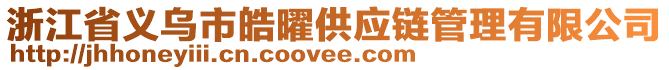 浙江省义乌市皓曜供应链管理有限公司
http://jhhoneyiii.cn.coovee.com